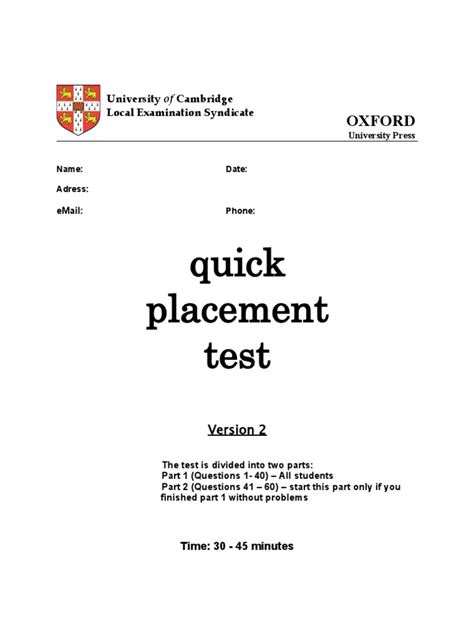 University of Cambridge
Local Examination Syndicate

OXFORD
University Press

Name:

Date:

Adress:

eMail:

Phone:

quick placement test

Version 2

The test is divided into two parts:
Part 1 (Questions 1- 40) – All students
Part 2 (Questions 41 – 60) – start this part only if you finished part 1 without problems

Time: 30 - 45 minutes